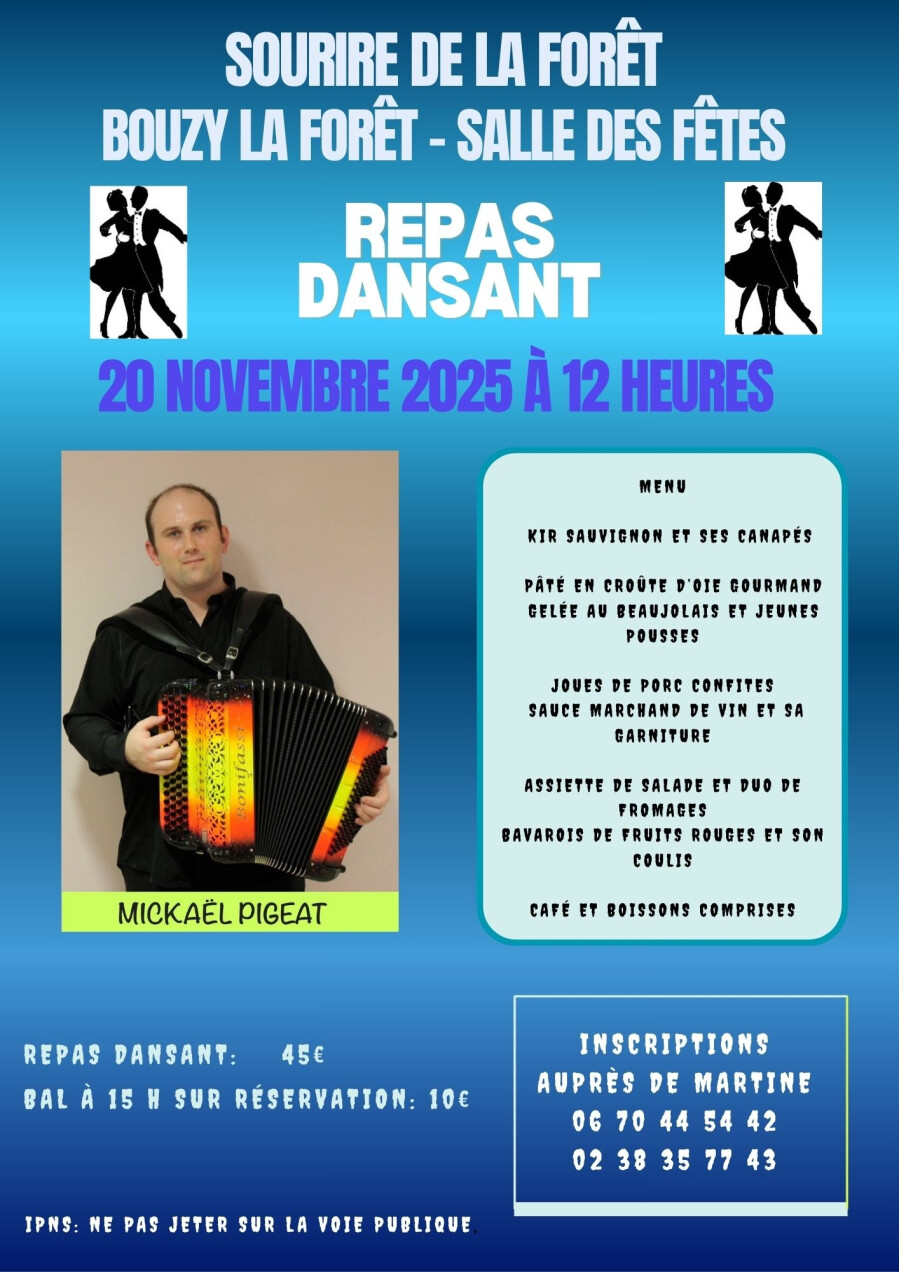 SOURIRE DE LA FORÊT
BOUZY LA FORÊT - SALLE DES FÊTES

REPAS
DANSANT

20 NOVEMBRE 2025 À 12 HEURES

MICKAËL PIGEAT

MENU

KIR SAUVIGNON ET SES CANAPÉS

PÂTÉ EN CROÛTE D'OIE GOURMAND GELÉE AU BEAUJOLAIS ET JEUNES POUSSES

JOUES DE PORC CONFITES SAUCE MARCHAND DE VIN ET SA GARNITURE

ASSIETTE DE SALADE ET DUO DE FROMAGES
BAVAROIS DE FRUITS ROUGES ET SON COULIS

CAFÉ ET BOISSONS COMPRISES

REPAS DANSANT: 45€
BAL À 15 H SUR RÉSERVATION: 10€

INSCRIPTIONS
AUPRÈS DE MARTINE
06 70 44 54 42
02 38 35 77 43

IPNS: NE PAS JETER SUR LA VOIE PUBLIQUE.